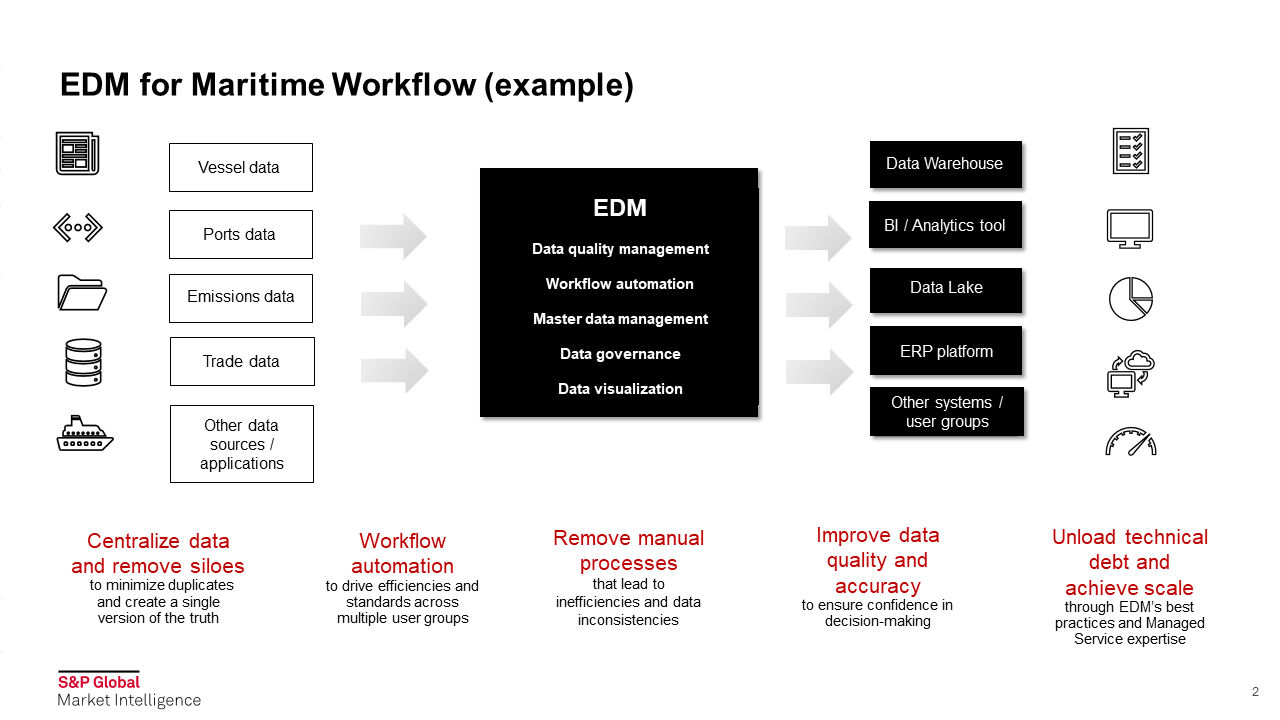 EDM for Maritime Workflow (example)

Vessel data

Ports data

Emissions data

Trade data

Other data sources / applications

EDM

Data quality management

Workflow automation

Master data management

Data governance

Data visualization

Data Warehouse

BI / Analytics tool

Data Lake

ERP platform

Other systems / user groups

Centralize data and remove siloes
to minimize duplicates and create a single version of the truth

Workflow automation
to drive efficiencies and standards across multiple user groups

Remove manual processes
that lead to inefficiencies and data inconsistencies

Improve data quality and accuracy
to ensure confidence in decision-making

Unload technical debt and achieve scale
through EDM's best practices and Managed Service expertise

S&P Global
Market Intelligence

2